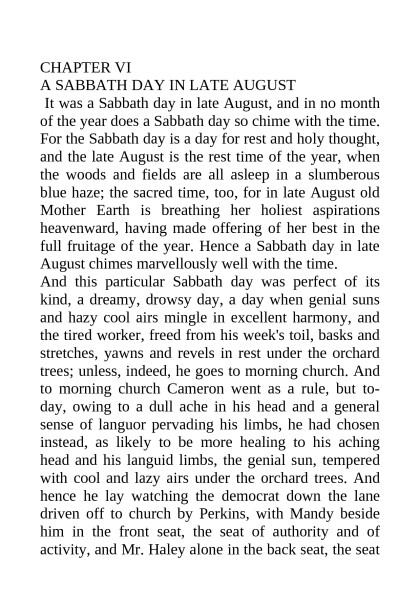 CHAPTER VI
A SABBATH DAY IN LATE AUGUST
It was a Sabbath day in late August, and in no month of the year does a Sabbath day so chime with the time. For the Sabbath day is a day for rest and holy thought, and the late August is the rest time of the year, when the woods and fields are all asleep in a slumberous blue haze; the sacred time, too, for in late August old Mother Earth is breathing her holiest aspirations heavenward, having made offering of her best in the full fruitage of the year. Hence a Sabbath day in late August chimes marvellously well with the time.
And this particular Sabbath day was perfect of its kind, a dreamy, drowsy day, a day when genial suns and hazy cool airs mingle in excellent harmony, and the tired worker, freed from his week's toil, basks and stretches, yawns and revels in rest under the orchard trees; unless, indeed, he goes to morning church. And to morning church Cameron went as a rule, but to-day, owing to a dull ache in his head and a general sense of languor pervading his limbs, he had chosen instead, as likely to be more healing to his aching head and his languid limbs, the genial sun, tempered with cool and lazy airs under the orchard trees. And hence he lay watching the democrat down the lane driven off to church by Perkins, with Mandy beside him in the front seat, the seat of authority and of activity, and Mr. Haley alone in the back seat, the seat